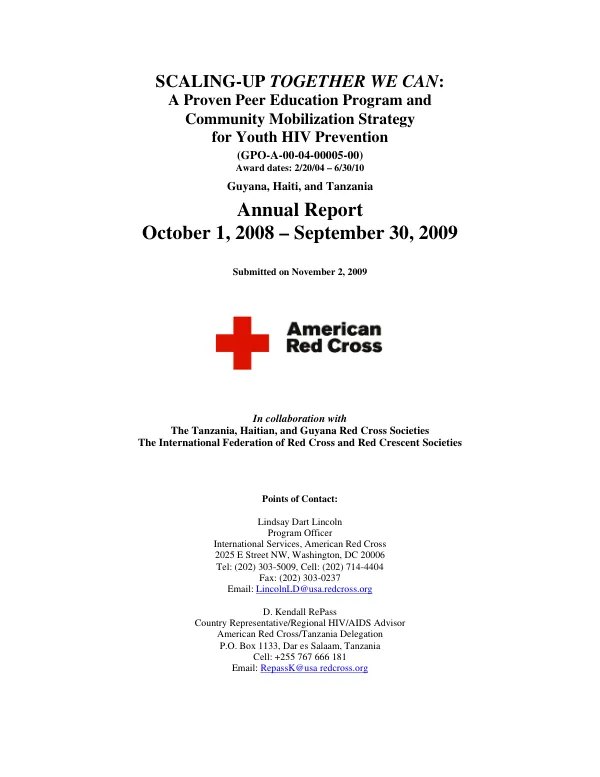 SCALING-UP TOGETHER WE CAN:
A Proven Peer Education Program and
Community Mobilization Strategy
for Youth HIV Prevention
(GPO-A-00-04-00005-00)
Award dates: 2/20/04 – 6/30/10

Guyana, Haiti, and Tanzania

Annual Report
October 1, 2008 – September 30, 2009

Submitted on November 2, 2009

American
Red Cross

In collaboration with
The Tanzania, Haitian, and Guyana Red Cross Societies
The International Federation of Red Cross and Red Crescent Societies

Points of Contact:

Lindsay Dart Lincoln
Program Officer
International Services, American Red Cross
2025 E Street NW, Washington, DC 20006
Tel: (202) 303-5009, Cell: (202) 714-4404
Fax: (202) 303-0237
Email: LincolnLD@usa.redcross.org

D. Kendall RePass
Country Representative/Regional HIV/AIDS Advisor
American Red Cross/Tanzania Delegation
P.O. Box 1133, Dar es Salaam, Tanzania
Cell: +255 767 666 181
Email: RepassK@usa.redcross.org